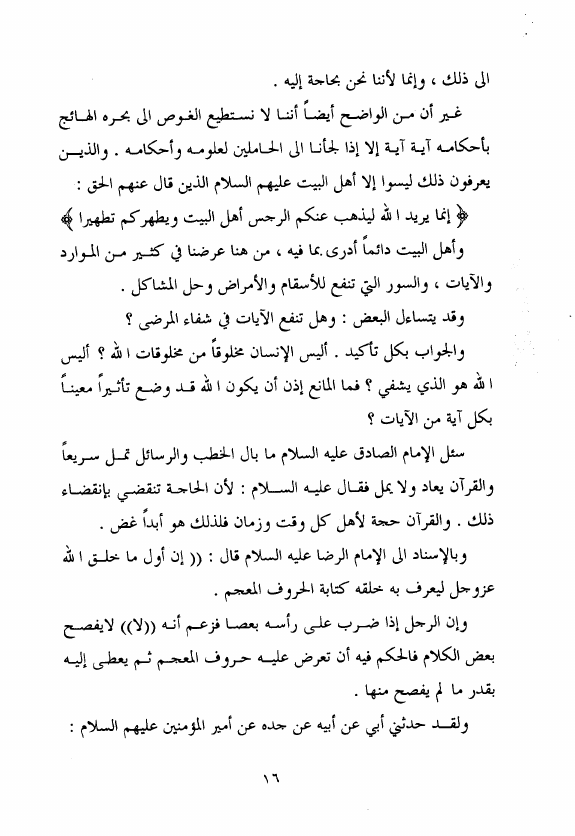 الى ذلك ، وإنما لأننا نحن بحاجة إليه .

غير أن من الواضح أيضاً أننا لا نستطيع الغوص الى بحره الهائج بأحكامه آية آية إلا إذا لجأنا الى الحاملين لعلومه وأحكامه . والذين يعرفون ذلك ليسوا إلا أهل البيت عليهم السلام الذين قال عنهم الحق :

﴿ إنما يريد الله ليذهب عنكم الرجس أهل البيت ويطهركم تطهيرا ﴾

وأهل البيت دائماً أدرى بما فيه ، من هنا عرضنا في كثير من الموارد والآيات ، والسور التي تنفع للأسقام والأمراض وحل المشاكل .

وقد يتساءل البعض : وهل تنفع الآيات في شفاء المرضى ؟

والجواب بكل تأكيد . أليس الإنسان مخلوقاً من مخلوقات الله ؟ أليس الله هو الذي يشفي ؟ فما المانع إذن أن يكون الله قد وضع تأثيراً معيناً بكل آية من الآيات ؟

سئل الإمام الصادق عليه السلام ما بال الخطب والرسائل تمل سريعاً والقرآن يعاد ولا يمل فقال عليه السلام : لأن الحاجة تنقضي بإنقضاء ذلك . والقرآن حجة لأهل كل وقت وزمان فلذلك هو أبداً غض .

وبالإسناد الى الإمام الرضا عليه السلام قال : (( إن أول ما خلق الله عزوجل ليعرف به خلقه كتابة الحروف المعجم .

وإن الرجل إذا ضرب على رأسه بعصا فزعم أنه ((لا)) لايفصح بعض الكلام فالحكم فيه أن تعرض عليه حروف المعجم ثم يعطى إليه بقدر ما لم يفصح منها .

ولقد حدثني أبي عن أبيه عن جده عن أمير المؤمنين عليهم السلام :

١٦